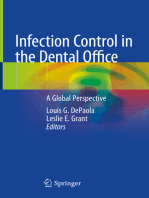 Infection Control in the Dental Office

A Global Perspective

Louis G. DePaola
Leslie E. Grant
Editors

Springer